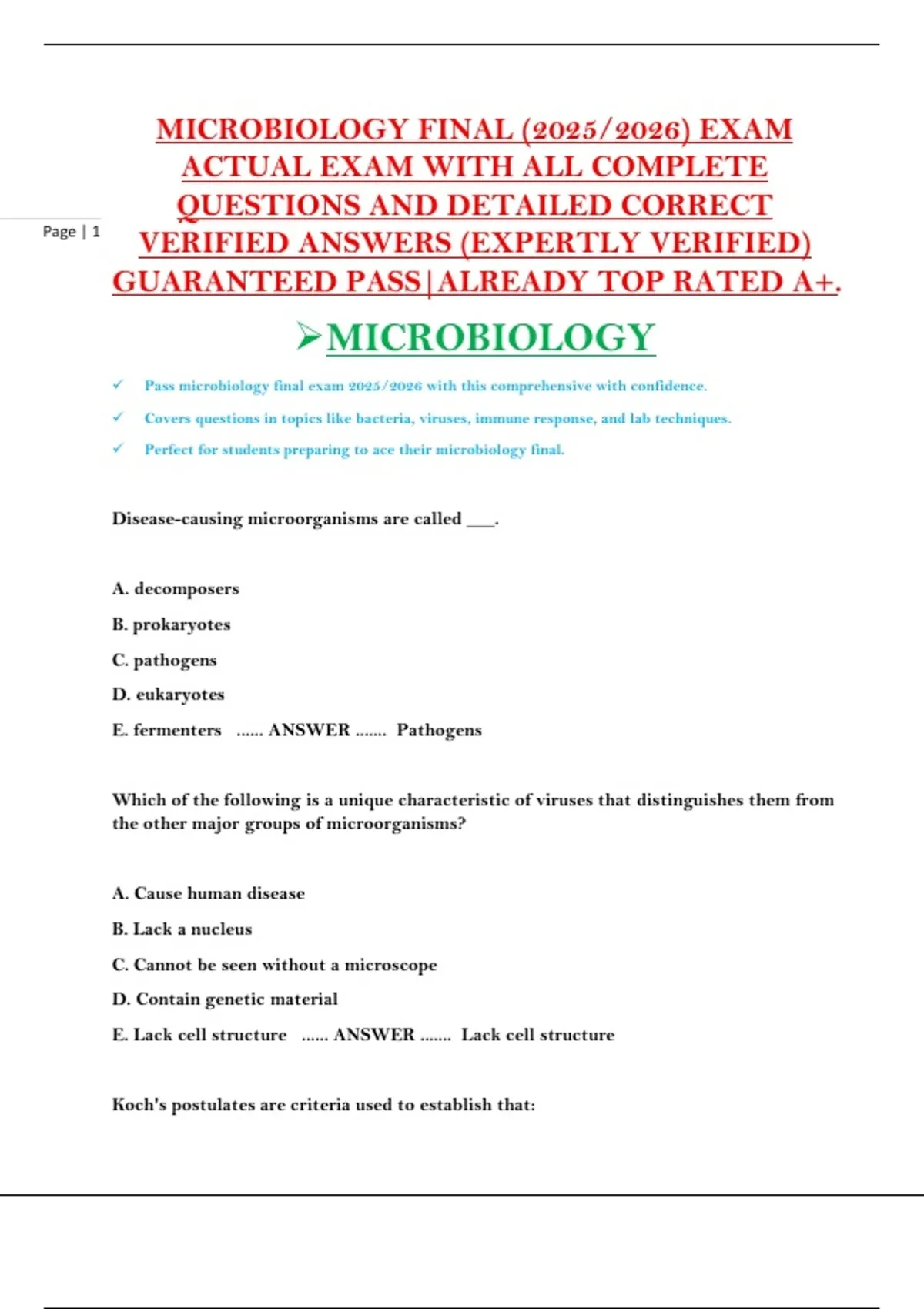 Page | 1

MICROBIOLOGY FINAL (2025/2026) EXAM ACTUAL EXAM WITH ALL COMPLETE QUESTIONS AND DETAILED CORRECT VERIFIED ANSWERS (EXPERTLY VERIFIED) GUARANTEED PASS|ALREADY TOP RATED A+.

➢MICROBIOLOGY

✓ Pass microbiology final exam 2025/2026 with this comprehensive with confidence.

✓ Covers questions in topics like bacteria, viruses, immune response, and lab techniques.

✓ Perfect for students preparing to ace their microbiology final.

Disease-causing microorganisms are called ___.

A. decomposers

B. prokaryotes

C. pathogens

D. eukaryotes

E. fermenters ...... ANSWER ....... Pathogens

Which of the following is a unique characteristic of viruses that distinguishes them from the other major groups of microorganisms?

A. Cause human disease

B. Lack a nucleus

C. Cannot be seen without a microscope

D. Contain genetic material

E. Lack cell structure ...... ANSWER ....... Lack cell structure

Koch's postulates are criteria used to establish that: